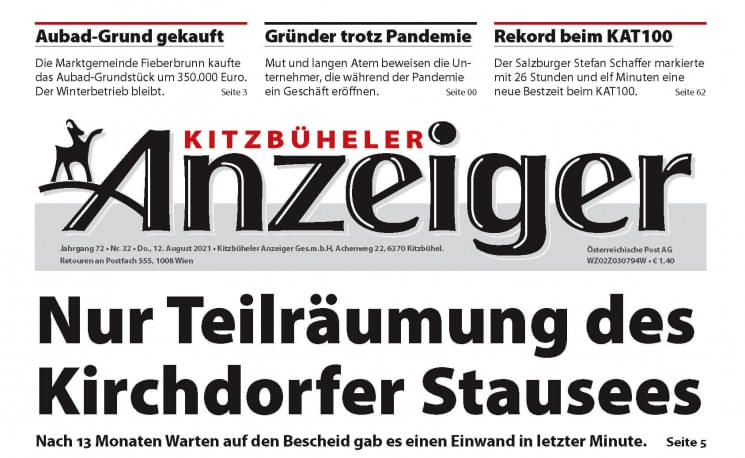 Aubad-Grund gekauft

Die Marktgemeinde Fieberbrunn kaufte das Aubad-Grundstück um 350.000 Euro. Der Winterbetrieb bleibt. Seite 3

Gründer trotz Pandemie

Mut und langen Atem beweisen die Unternehmer, die während der Pandemie ein Geschäft eröffnen. Seite 00

Rekord beim KAT100

Der Salzburger Stefan Schaffer markierte mit 26 Stunden und elf Minuten eine neue Bestzeit beim KAT100. Seite 62

KITZBÜHELER

Anzeiger

Jahrgang 72 • Nr. 32 • Do., 12. August 2021 • Kitzbüheler Anzeiger Ges.m.b.H, Achenweg 22, 6370 Kitzbühel.
Retouren an Postfach 555, 1008 Wien

Österreichische Post AG
WZ02Z030794W • € 1,40

Nur Teilräumung des Kirchdorfer Stausees

Nach 13 Monaten Warten auf den Bescheid gab es einen Einwand in letzter Minute. Seite 5